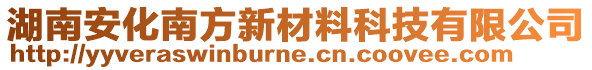 湖南安化南方新材料科技有限公司
http://yyveraswinburne.cn.coovee.com